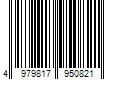 4 979817 950821